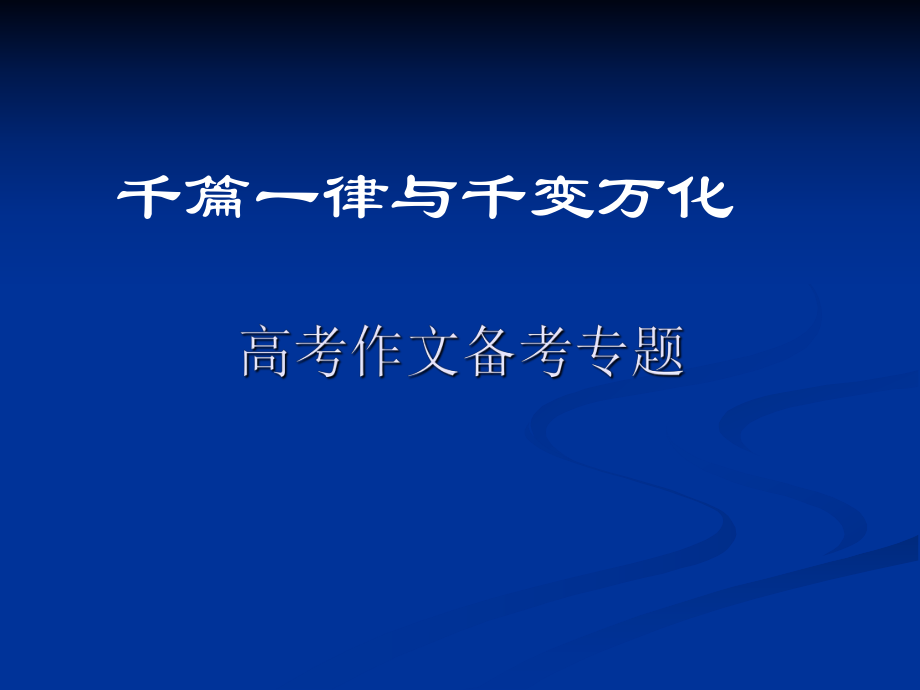 千篇一律与千变万化

高考作文备考专题